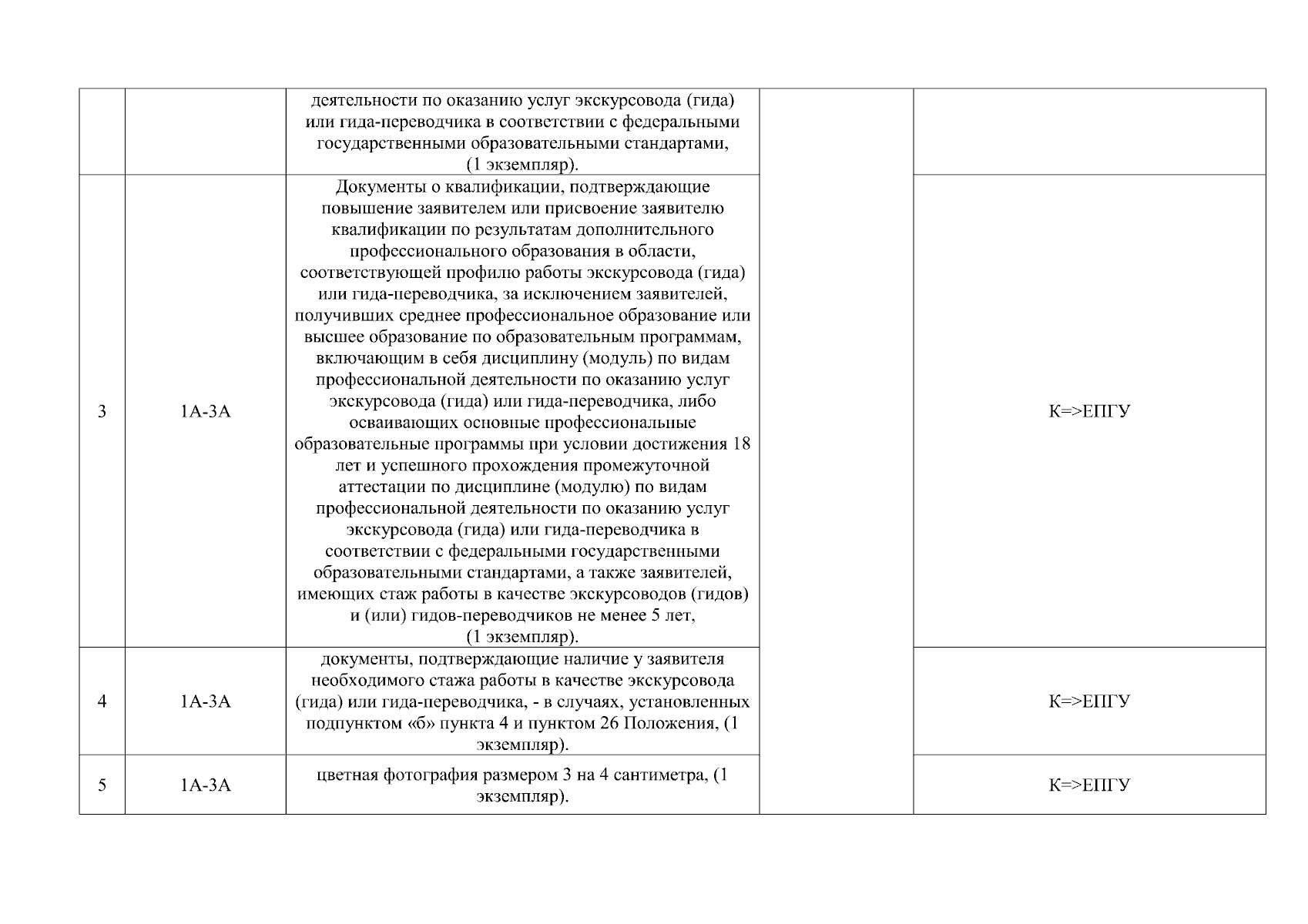 |   |   |   |   |   |
|---|---|---|---|---|
|  |  | деятельности по оказанию услуг экскурсовода (гида) или гида-переводчика в соответствии с федеральными государственными образовательными стандартами, (1 экземпляр). |  |  |
| 3 | 1А-3А | Документы о квалификации, подтверждающие повышение заявителем или присвоение заявителю квалификации по результатам дополнительного профессионального образования в области, соответствующей профилю работы экскурсовода (гида) или гида-переводчика, за исключением заявителей, получивших среднее профессиональное образование или высшее образование по образовательным программам, включающим в себя дисциплину (модуль) по видам профессиональной деятельности по оказанию услуг экскурсовода (гида) или гида-переводчика, либо осваивающих основные профессиональные образовательные программы при условии достижения 18 лет и успешного прохождения промежуточной аттестации по дисциплине (модулю) по видам профессиональной деятельности по оказанию услуг экскурсовода (гида) или гида-переводчика в соответствии с федеральными государственными образовательными стандартами, а также заявителей, имеющих стаж работы в качестве экскурсоводов (гидов) и (или) гидов-переводчиков не менее 5 лет, (1 экземпляр). |  | К=>ЕПГУ |
| 4 | 1А-3А | документы, подтверждающие наличие у заявителя необходимого стажа работы в качестве экскурсовода (гида) или гида-переводчика, - в случаях, установленных подпунктом «б» пункта 4 и пунктом 26 Положения, (1 экземпляр). |  | К=>ЕПГУ |
| 5 | 1А-3А | цветная фотография размером 3 на 4 сантиметра, (1 экземпляр). |  | К=>ЕПГУ |